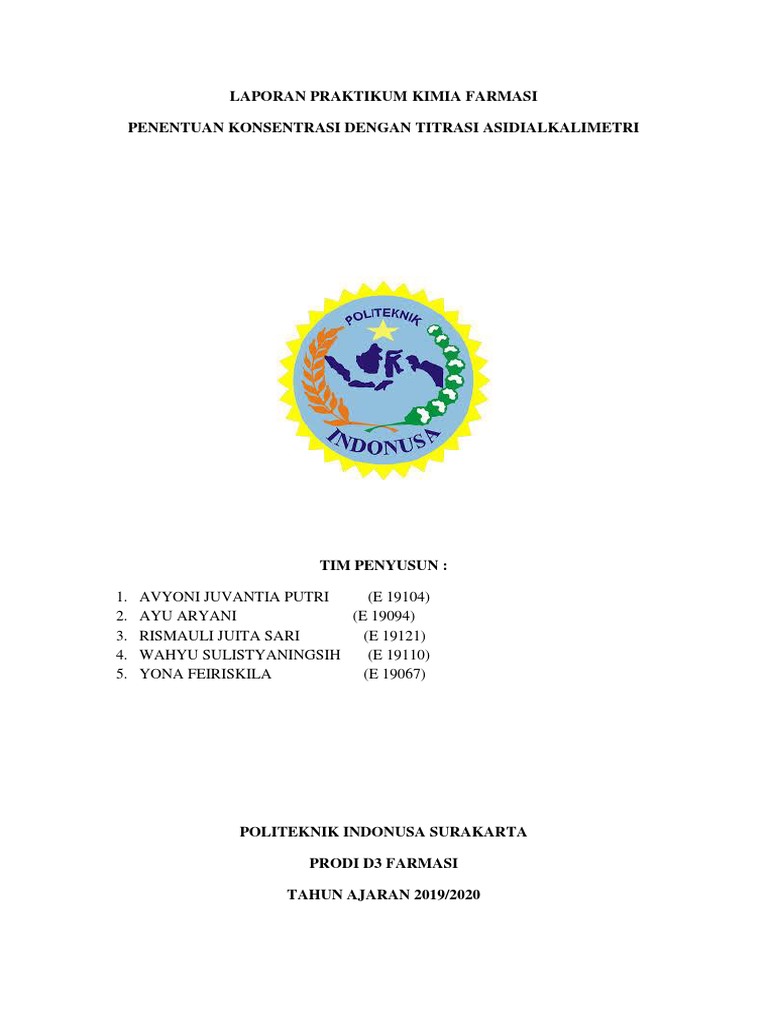 LAPORAN PRAKTIKUM KIMIA FARMASI

PENENTUAN KONSENTRASI DENGAN TITRASI ASIDIALKALIMETRI

POLITEKNIK

INDONUSA

TIM PENYUSUN :

1. AVYONI JUVANTIA PUTRI (E 19104)
2. AYU ARYANI (E 19094)
3. RISMAULI JUITA SARI (E 19121)
4. WAHYU SULISTYANINGSIH (E 19110)
5. YONA FEIRISKILA (E 19067)

POLITEKNIK INDONUSA SURAKARTA

PRODI D3 FARMASI

TAHUN AJARAN 2019/2020